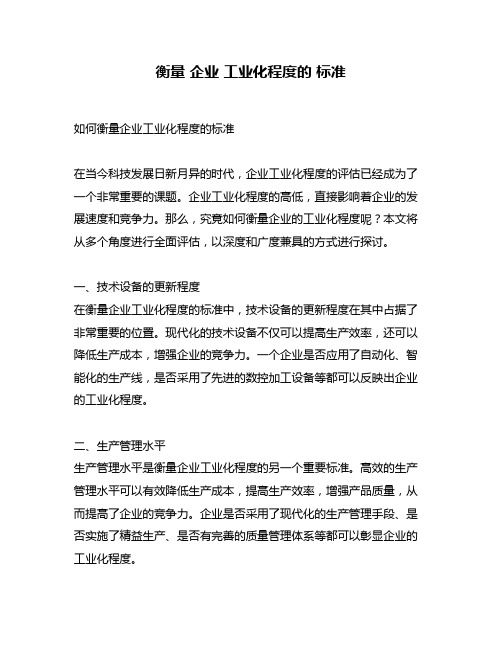 衡量 企业 工业化程度的 标准

如何衡量企业工业化程度的标准

在当今科技发展日新月异的时代，企业工业化程度的评估已经成为了一个非常重要的课题。企业工业化程度的高低，直接影响着企业的发展速度和竞争力。那么，究竟如何衡量企业的工业化程度呢？本文将从多个角度进行全面评估，以深度和广度兼具的方式进行探讨。

一、技术设备的更新程度
在衡量企业工业化程度的标准中，技术设备的更新程度在其中占据了非常重要的位置。现代化的技术设备不仅可以提高生产效率，还可以降低生产成本，增强企业的竞争力。一个企业是否应用了自动化、智能化的生产线，是否采用了先进的数控加工设备等都可以反映出企业的工业化程度。

二、生产管理水平
生产管理水平是衡量企业工业化程度的另一个重要标准。高效的生产管理水平可以有效降低生产成本，提高生产效率，增强产品质量，从而提高了企业的竞争力。企业是否采用了现代化的生产管理手段、是否实施了精益生产、是否有完善的质量管理体系等都可以彰显企业的工业化程度。